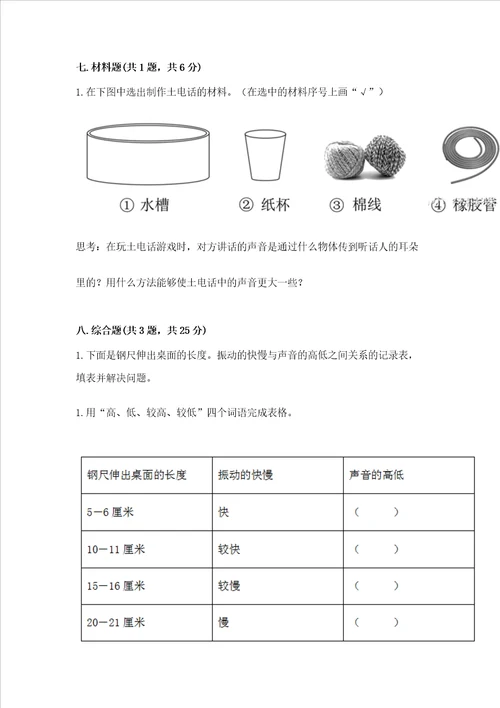 七. 材料题(共 1 题，共 6 分)

1. 在下图中选出制作土电话的材料。（在选中的材料序号上画“√”）

① 水槽　② 纸杯　③ 棉线　④ 橡胶管

思考：在玩土电话游戏时，对方讲话的声音是通过什么物体传到听话人的耳朵里的？用什么方法能够使土电话中的声音更大一些？

八. 综合题(共 3 题，共 25 分)

1. 下面是钢尺伸出桌面的长度。振动的快慢与声音的高低之间关系的记录表，填表并解决问题。

1. 用“高、低、较高、较低”四个词语完成表格。

| 钢尺伸出桌面的长度 | 振动的快慢 | 声音的高低 |
|---|---|---|
| 5—6 厘米 | 快 | （　　） |
| 10—11 厘米 | 较快 | （　　） |
| 15—16 厘米 | 较慢 | （　　） |
| 20—21 厘米 | 慢 | （　　） |